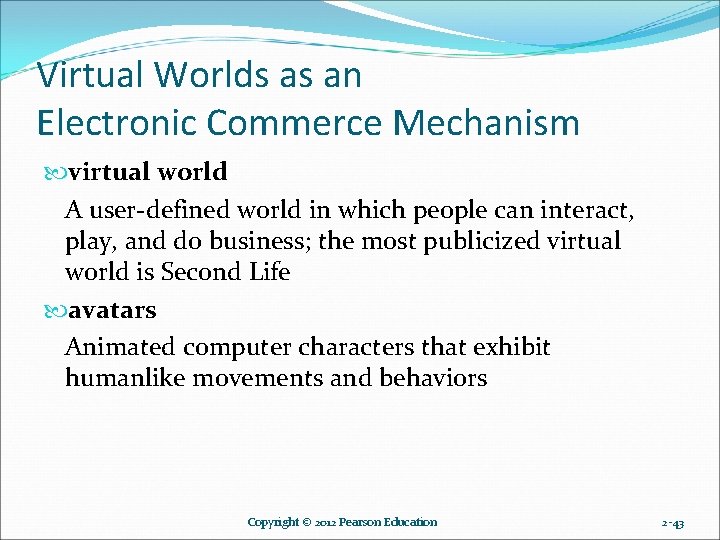 Virtual Worlds as an
Electronic Commerce Mechanism

virtual world

A user-defined world in which people can interact, play, and do business; the most publicized virtual world is Second Life

avatars

Animated computer characters that exhibit humanlike movements and behaviors

Copyright © 2012 Pearson Education

2-43